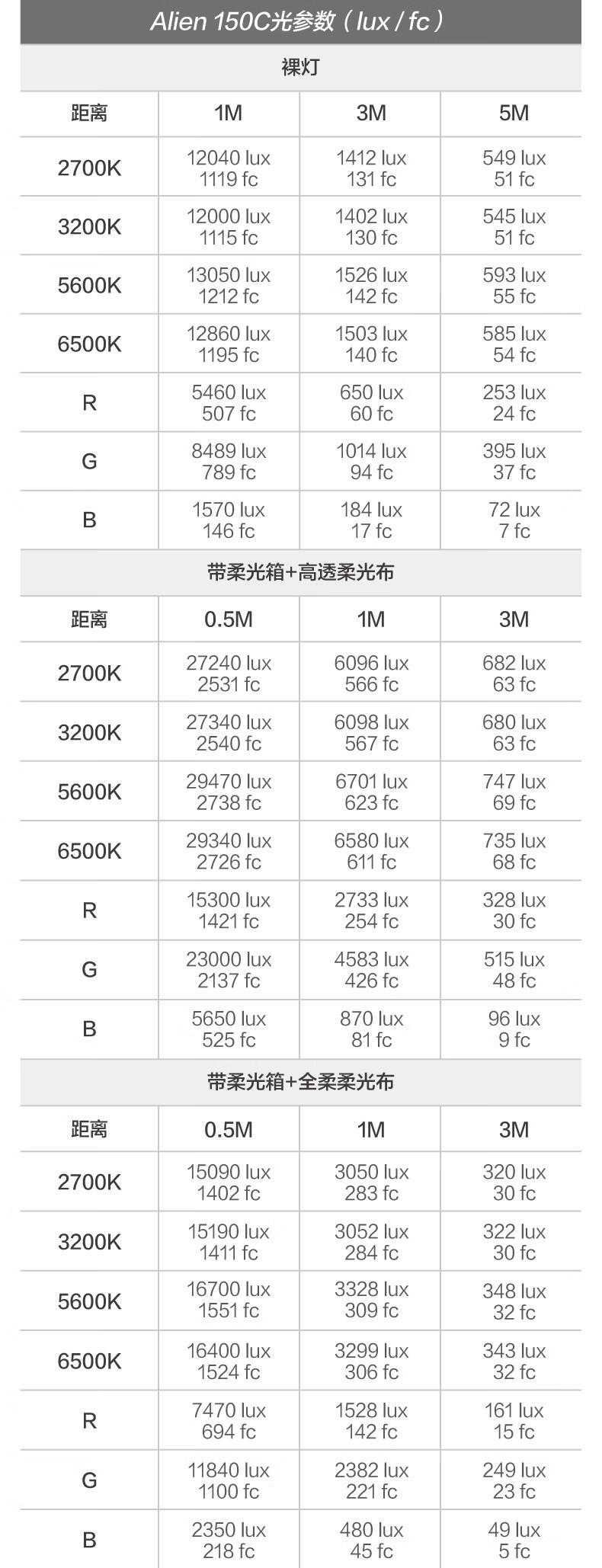 Alien 150C光参数（lux / fc）

裸灯

| 距离 | 1M | 3M | 5M |
|---|---|---|---|
| 2700K | 12040 lux 1119 fc | 1412 lux 131 fc | 549 lux 51 fc |
| 3200K | 12000 lux 1115 fc | 1402 lux 130 fc | 545 lux 51 fc |
| 5600K | 13050 lux 1212 fc | 1526 lux 142 fc | 593 lux 55 fc |
| 6500K | 12860 lux 1195 fc | 1503 lux 140 fc | 585 lux 54 fc |
| R | 5460 lux 507 fc | 650 lux 60 fc | 253 lux 24 fc |
| G | 8489 lux 789 fc | 1014 lux 94 fc | 395 lux 37 fc |
| B | 1570 lux 146 fc | 184 lux 17 fc | 72 lux 7 fc |

带柔光箱+高透柔光布

| 距离 | 0.5M | 1M | 3M |
|---|---|---|---|
| 2700K | 27240 lux 2531 fc | 6096 lux 566 fc | 682 lux 63 fc |
| 3200K | 27340 lux 2540 fc | 6098 lux 567 fc | 680 lux 63 fc |
| 5600K | 29470 lux 2738 fc | 6701 lux 623 fc | 747 lux 69 fc |
| 6500K | 29340 lux 2726 fc | 6580 lux 611 fc | 735 lux 68 fc |
| R | 15300 lux 1421 fc | 2733 lux 254 fc | 328 lux 30 fc |
| G | 23000 lux 2137 fc | 4583 lux 426 fc | 515 lux 48 fc |
| B | 5650 lux 525 fc | 870 lux 81 fc | 96 lux 9 fc |

带柔光箱+全柔柔光布

| 距离 | 0.5M | 1M | 3M |
|---|---|---|---|
| 2700K | 15090 lux 1402 fc | 3050 lux 283 fc | 320 lux 30 fc |
| 3200K | 15190 lux 1411 fc | 3052 lux 284 fc | 322 lux 30 fc |
| 5600K | 16700 lux 1551 fc | 3328 lux 309 fc | 348 lux 32 fc |
| 6500K | 16400 lux 1524 fc | 3299 lux 306 fc | 343 lux 32 fc |
| R | 7470 lux 694 fc | 1528 lux 142 fc | 161 lux 15 fc |
| G | 11840 lux 1100 fc | 2382 lux 221 fc | 249 lux 23 fc |
| B | 2350 lux 218 fc | 480 lux 45 fc | 49 lux 5 fc |